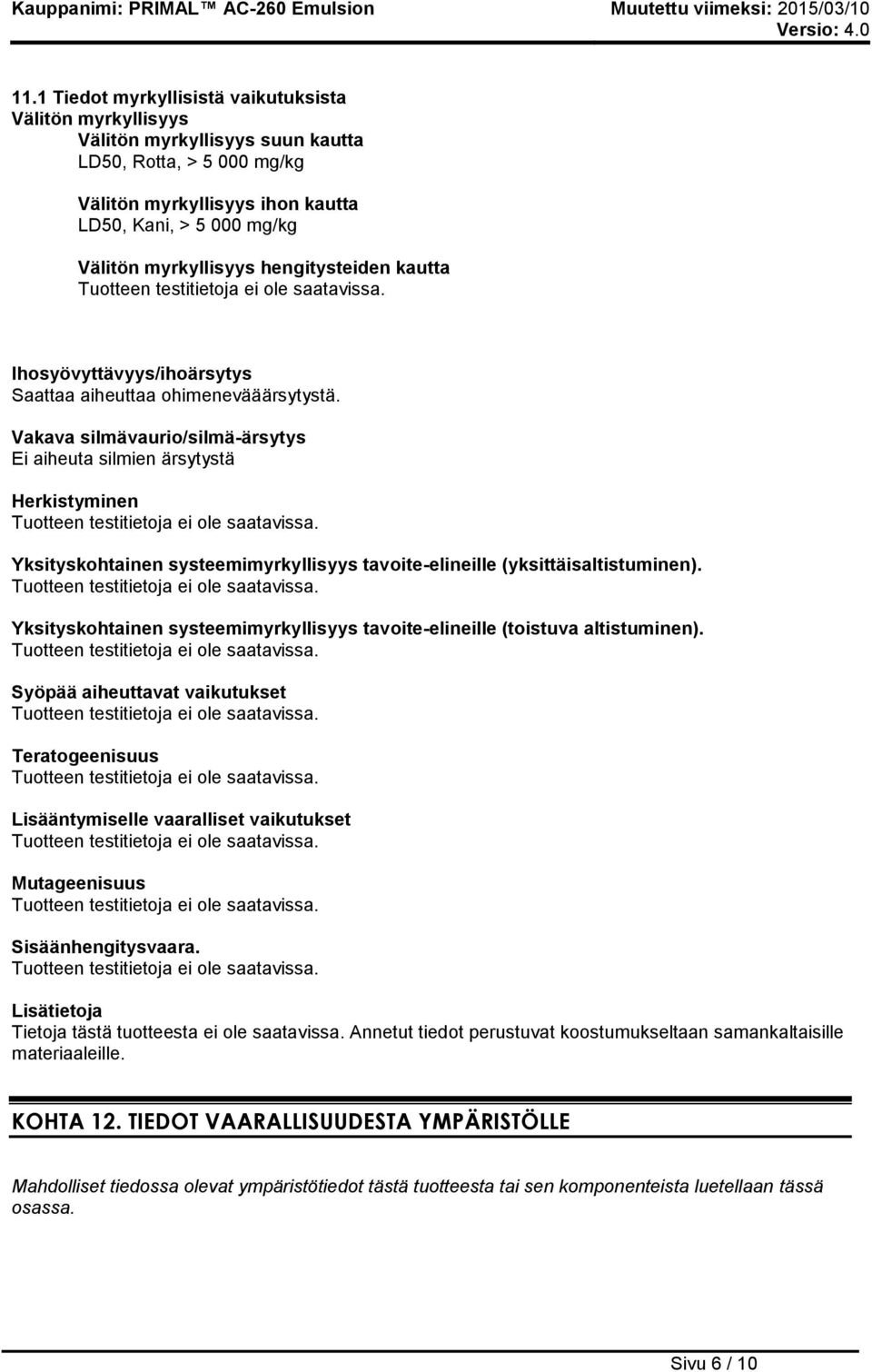 Kauppanimi: PRIMAL™ AC-260 Emulsion
Muutettu viimeksi: 2015/03/10
Versio: 4.0

11.1 Tiedot myrkyllisistä vaikutuksista
Välitön myrkyllisyys
Välitön myrkyllisyys suun kautta
LD50, Rotta, > 5 000 mg/kg

Välitön myrkyllisyys ihon kautta
LD50, Kani, > 5 000 mg/kg

Välitön myrkyllisyys hengitysteiden kautta
Tuotteen testitietoja ei ole saatavissa.

Ihosyövyttävyys/ihoärsytys
Saattaa aiheuttaa ohimenevääärsytystä.

Vakava silmävaurio/silmä-ärsytys
Ei aiheuta silmien ärsytystä

Herkistyminen
Tuotteen testitietoja ei ole saatavissa.

Yksityskohtainen systeemimyrkyllisyys tavoite-elineille (yksittäisaltistuminen).
Tuotteen testitietoja ei ole saatavissa.

Yksityskohtainen systeemimyrkyllisyys tavoite-elineille (toistuva altistuminen).
Tuotteen testitietoja ei ole saatavissa.

Syöpää aiheuttavat vaikutukset
Tuotteen testitietoja ei ole saatavissa.

Teratogeenisuus
Tuotteen testitietoja ei ole saatavissa.

Lisääntymiselle vaaralliset vaikutukset
Tuotteen testitietoja ei ole saatavissa.

Mutageenisuus
Tuotteen testitietoja ei ole saatavissa.

Sisäänhengitysvaara.
Tuotteen testitietoja ei ole saatavissa.

Lisätietoja
Tietoja tästä tuotteesta ei ole saatavissa. Annetut tiedot perustuvat koostumukseltaan samankaltaisille materiaaleille.

KOHTA 12. TIEDOT VAARALLISUUDESTA YMPÄRISTÖLLE

Mahdolliset tiedossa olevat ympäristötiedot tästä tuotteesta tai sen komponenteista luetellaan tässä osassa.

Sivu 6 / 10